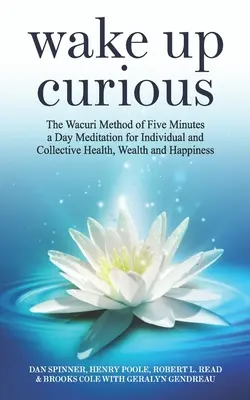 wake up curious

The Wacuri Method of Five Minutes a Day Meditation for Individual and Collective Health, Wealth and Happiness

DAN SPINNER, HENRY POOLE, ROBERT L. READ & BROOKS COLE WITH GERALYN GENDREAU